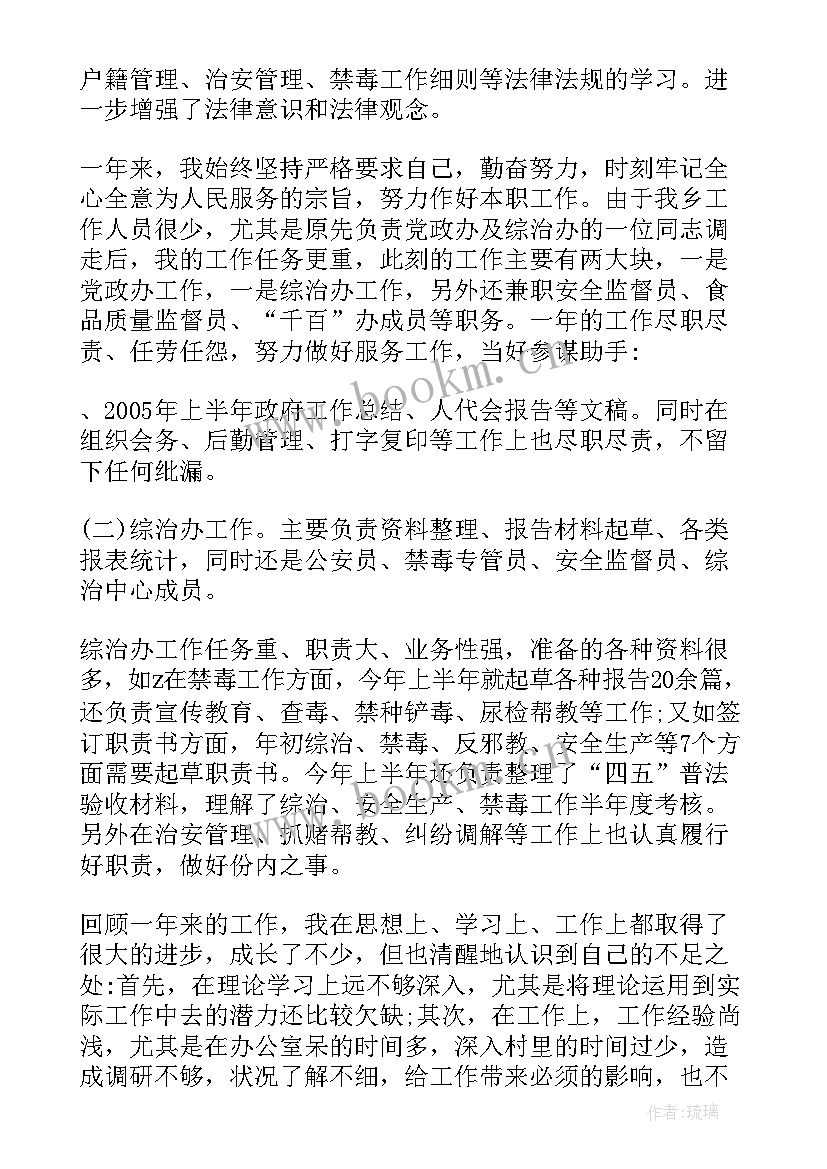 户籍管理、治安管理、禁毒工作细则等法律法规的学习。进一步增强了法律意识和法律观念。

一年来，我始终坚持严格要求自己，勤奋努力，时刻牢记全心全意为人民服务的宗旨，努力作好本职工作。由于我乡工作人员很少，尤其是原先负责党政办及综治办的一位同志调走后，我的工作任务更重，此刻的工作主要有两大块，一是党政办工作，一是综治办工作，另外还兼职安全监督员、食品质量监督员、“千百”办成员等职务。一年的工作尽职尽责、任劳任怨，努力做好服务工作，当好参谋助手：

、2005年上半年政府工作总结、人代会报告等文稿。同时在组织会务、后勤管理、打字复印等工作上也尽职尽责，不留下任何纰漏。

(二)综治办工作。主要负责资料整理、报告材料起草、各类报表统计，同时还是公安员、禁毒专管员、安全监督员、综治中心成员。

综治办工作任务重、职责大、业务性强，准备的各种资料很多，如z在禁毒工作方面，今年上半年就起草各种报告20余篇，还负责宣传教育、查毒、禁种铲毒、尿检帮教等工作;又如签订职责书方面，年初综治、禁毒、反邪教、安全生产等7个方面需要起草职责书。今年上半年还负责整理了“四五”普法验收材料，理解了综治、安全生产、禁毒工作半年度考核。另外在治安管理、抓赌帮教、纠纷调解等工作上也认真履行好职责，做好份内之事。

回顾一年来的工作，我在思想上、学习上、工作上都取得了很大的进步，成长了不少，但也清醒地认识到自己的不足之处:首先，在理论学习上远不够深入，尤其是将理论运用到实际工作中去的潜力还比较欠缺;其次，在工作上，工作经验尚浅，尤其是在办公室呆的时间多，深入村里的时间过少，造成调研不够，状况了解不细，给工作带来必须的影响，也不

www.bookm.cn

作者:琉璃